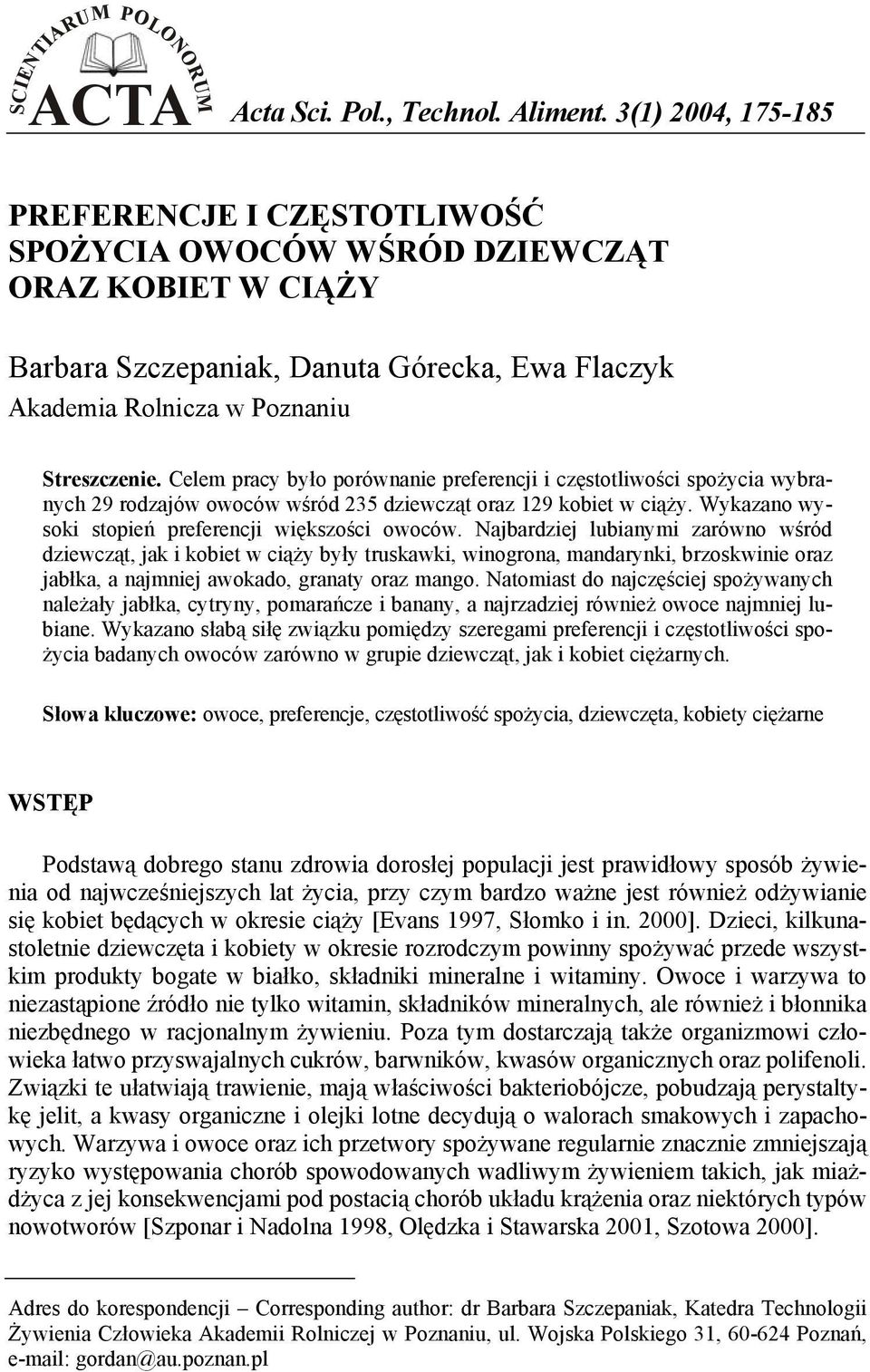 SCIENTIARUM POLONORUM
ACTA Acta Sci. Pol., Technol. Aliment. 3(1) 2004, 175-185

PREFERENCJE I CZĘSTOTLIWOŚĆ SPOŻYCIA OWOCÓW WŚRÓD DZIEWCZĄT ORAZ KOBIET W CIĄŻY

Barbara Szczepaniak, Danuta Górecka, Ewa Flaczyk
Akademia Rolnicza w Poznaniu

Streszczenie. Celem pracy było porównanie preferencji i częstotliwości spożycia wybranych 29 rodzajów owoców wśród 235 dziewcząt oraz 129 kobiet w ciąży. Wykazano wysoki stopień preferencji większości owoców. Najbardziej lubianymi zarówno wśród dziewcząt, jak i kobiet w ciąży były truskawki, winogrona, mandarynki, brzoskwinie oraz jabłka, a najmniej awokado, granaty oraz mango. Natomiast do najczęściej spożywanych należały jabłka, cytryny, pomarańcze i banany, a najrzadziej również owoce najmniej lubiane. Wykazano słabą siłę związku pomiędzy szeregami preferencji i częstotliwości spożycia badanych owoców zarówno w grupie dziewcząt, jak i kobiet ciężarnych.

Słowa kluczowe: owoce, preferencje, częstotliwość spożycia, dziewczęta, kobiety ciężarne

WSTĘP

Podstawą dobrego stanu zdrowia dorosłej populacji jest prawidłowy sposób żywienia od najwcześniejszych lat życia, przy czym bardzo ważne jest również odżywianie się kobiet będących w okresie ciąży [Evans 1997, Słomko i in. 2000]. Dzieci, kilkunastoletnie dziewczęta i kobiety w okresie rozrodczym powinny spożywać przede wszystkim produkty bogate w białko, składniki mineralne i witaminy. Owoce i warzywa to niezastąpione źródło nie tylko witamin, składników mineralnych, ale również i błonnika niezbędnego w racjonalnym żywieniu. Poza tym dostarczają także organizmowi człowieka łatwo przyswajalnych cukrów, barwników, kwasów organicznych oraz polifenoli. Związki te ułatwiają trawienie, mają właściwości bakteriobójcze, pobudzają perystaltykę jelit, a kwasy organiczne i olejki lotne decydują o walorach smakowych i zapachowych. Warzywa i owoce oraz ich przetwory spożywane regularnie znacznie zmniejszają ryzyko występowania chorób spowodowanych wadliwym żywieniem takich, jak miażdżyca z jej konsekwencjami pod postacią chorób układu krążenia oraz niektórych typów nowotworów [Szponar i Nadolna 1998, Olędzka i Stawarska 2001, Szotowa 2000].

Adres do korespondencji – Corresponding author: dr Barbara Szczepaniak, Katedra Technologii Żywienia Człowieka Akademii Rolniczej w Poznaniu, ul. Wojska Polskiego 31, 60-624 Poznań, e-mail: gordan@au.poznan.pl